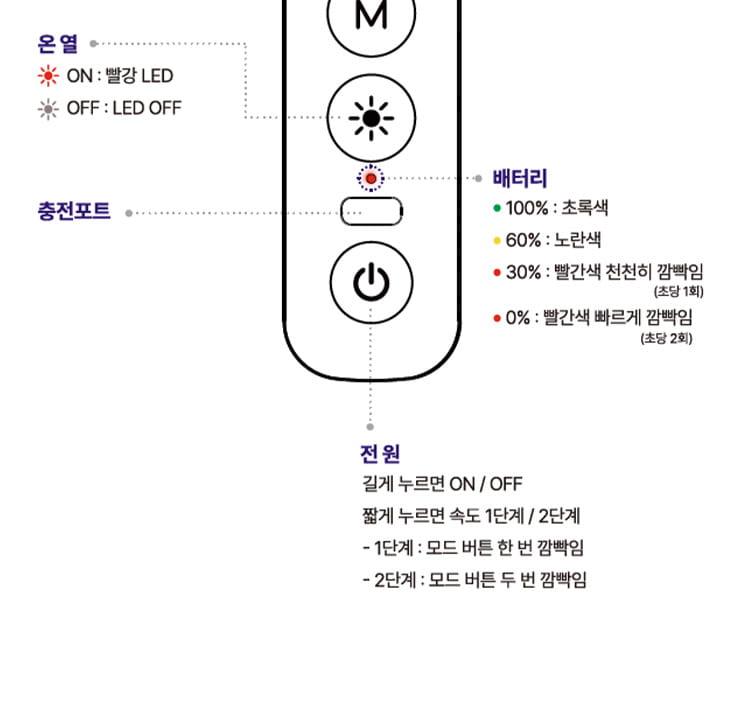 M

온 열
ON : 빨강 LED
OFF : LED OFF

충전포트

배터리
100% : 초록색
60% : 노란색
30% : 빨간색 천천히 깜빡임
(초당 1회)
0% : 빨간색 빠르게 깜빡임
(초당 2회)

전 원
길게 누르면 ON / OFF
짧게 누르면 속도 1단계 / 2단계
- 1단계 : 모드 버튼 한 번 깜빡임
- 2단계 : 모드 버튼 두 번 깜빡임